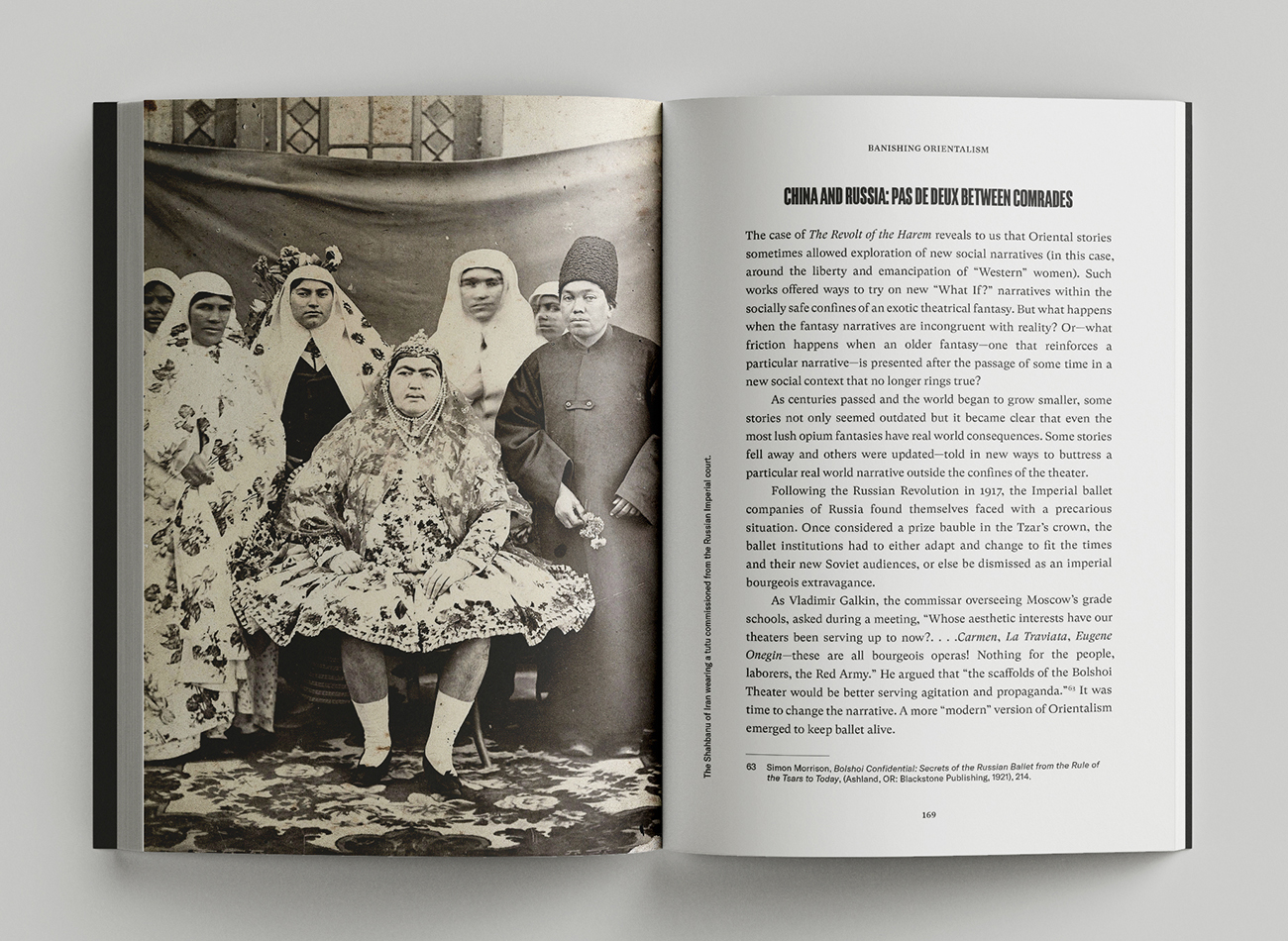 The Shahbanu of Iran wearing a tutu commissioned from the Russian Imperial court.

BANISHING ORIENTALISM

CHINA AND RUSSIA: PAS DE DEUX BETWEEN COMRADES

The case of The Revolt of the Harem reveals to us that Oriental stories sometimes allowed exploration of new social narratives (in this case, around the liberty and emancipation of "Western" women). Such works offered ways to try on new "What If?" narratives within the socially safe confines of an exotic theatrical fantasy. But what happens when the fantasy narratives are incongruent with reality? Or—what friction happens when an older fantasy—one that reinforces a particular narrative—is presented after the passage of some time in a new social context that no longer rings true?

As centuries passed and the world began to grow smaller, some stories not only seemed outdated but it became clear that even the most lush opium fantasies have real world consequences. Some stories fell away and others were updated—told in new ways to buttress a particular real world narrative outside the confines of the theater.

Following the Russian Revolution in 1917, the Imperial ballet companies of Russia found themselves faced with a precarious situation. Once considered a prize bauble in the Tzar's crown, the ballet institutions had to either adapt and change to fit the times and their new Soviet audiences, or else be dismissed as an imperial bourgeois extravagance.

As Vladimir Galkin, the commissar overseeing Moscow's grade schools, asked during a meeting, "Whose aesthetic interests have our theaters been serving up to now?. . . .Carmen, La Traviata, Eugene Onegin—these are all bourgeois operas! Nothing for the people, laborers, the Red Army." He argued that "the scaffolds of the Bolshoi Theater would be better serving agitation and propaganda."$^{63}$ It was time to change the narrative. A more "modern" version of Orientalism emerged to keep ballet alive.

63 Simon Morrison, Bolshoi Confidential: Secrets of the Russian Ballet from the Rule of the Tsars to Today, (Ashland, OR: Blackstone Publishing, 1921), 214.

169